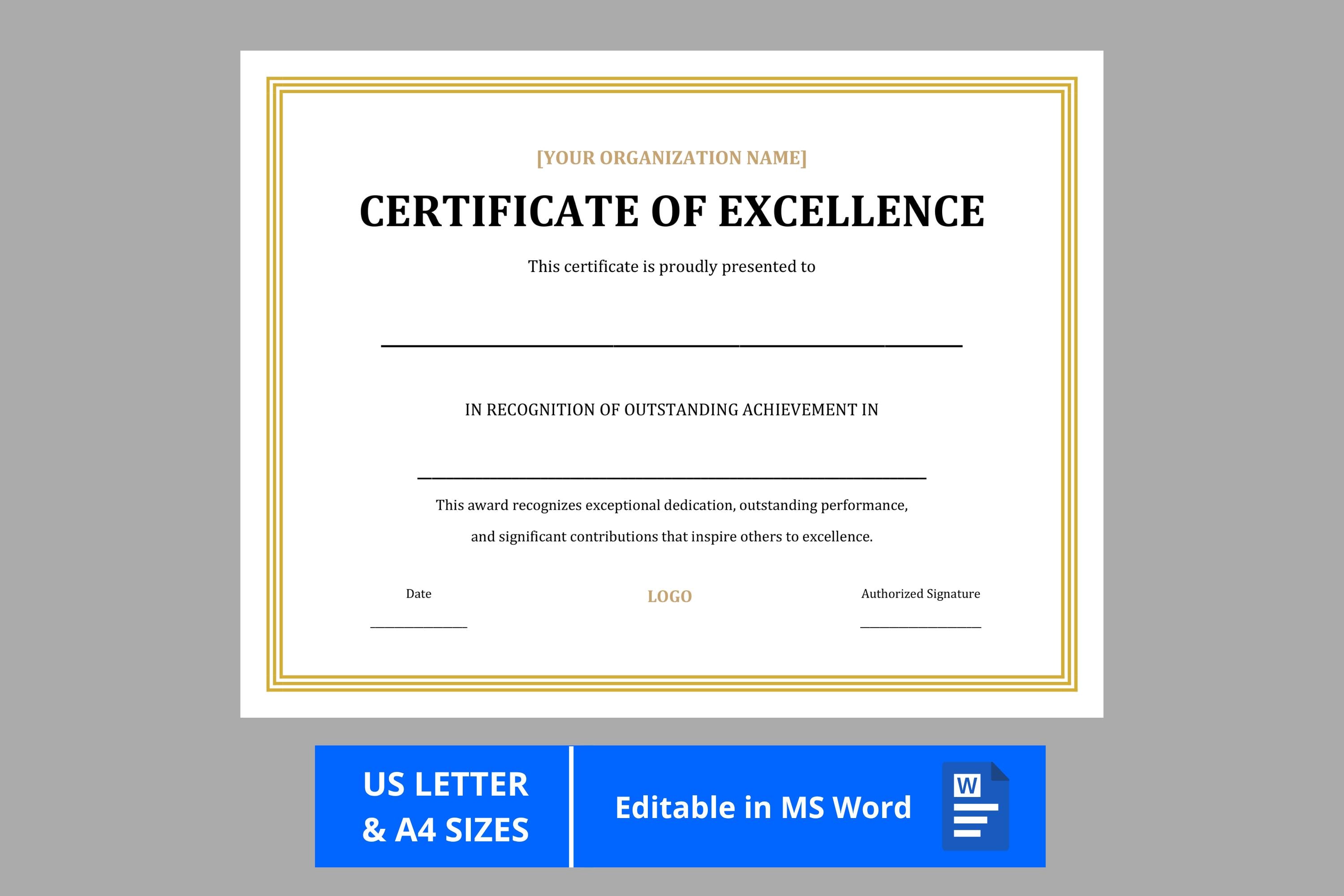 [YOUR ORGANIZATION NAME]

CERTIFICATE OF EXCELLENCE

This certificate is proudly presented to

____

IN RECOGNITION OF OUTSTANDING ACHIEVEMENT IN

____

This award recognizes exceptional dedication, outstanding performance, and significant contributions that inspire others to excellence.

Date
____

LOGO

Authorized Signature
____

US LETTER
& A4 SIZES

Editable in MS Word

W